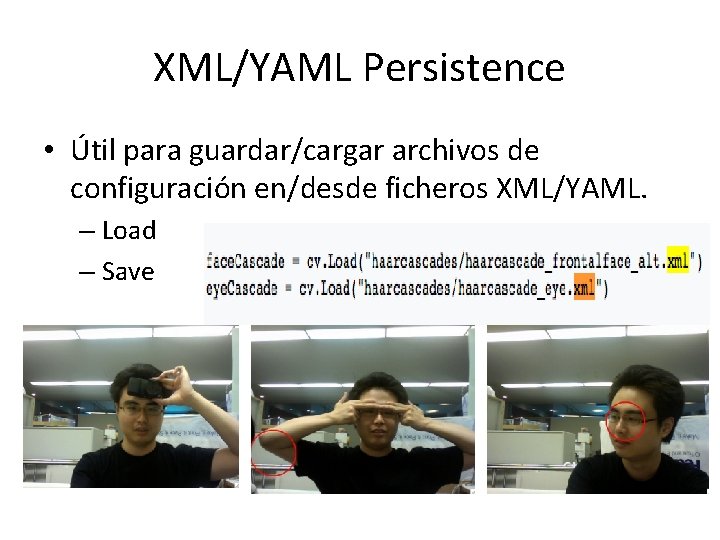 XML/YAML Persistence

• Útil para guardar/cargar archivos de configuración en/desde ficheros XML/YAML.

– Load
– Save

faceCascade = cv.Load("haarcascades/haarcascade_frontalface_alt.xml")
eyeCascade = cv.Load("haarcascades/haarcascade_eye.xml")